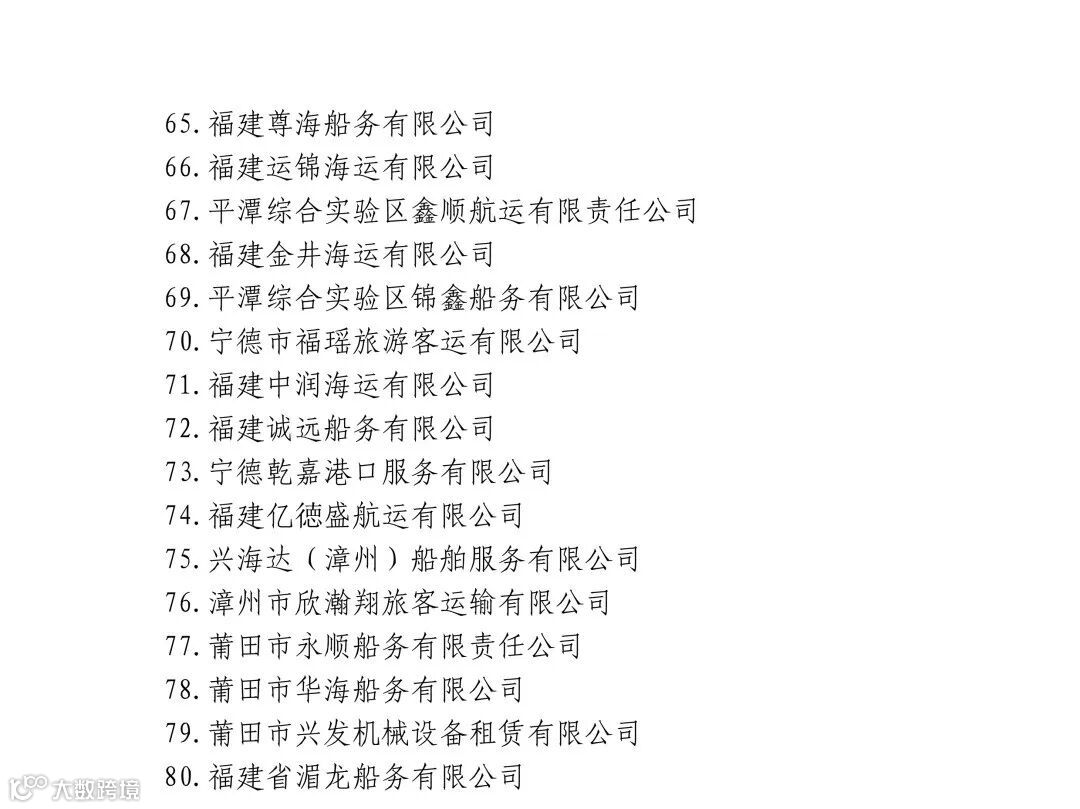 65. 福建尊海船务有限公司
66. 福建运锦海运有限公司
67. 平潭综合实验区鑫顺航运有限责任公司
68. 福建金井海运有限公司
69. 平潭综合实验区锦鑫船务有限公司
70. 宁德市福瑶旅游客运有限公司
71. 福建中润海运有限公司
72. 福建诚远船务有限公司
73. 宁德乾嘉港口服务有限公司
74. 福建亿德盛航运有限公司
75. 兴海达（漳州）船舶服务有限公司
76. 漳州市欣瀚翔旅客运输有限公司
77. 莆田市永顺船务有限责任公司
78. 莆田市华海船务有限公司
79. 莆田市兴发机械设备租赁有限公司
80. 福建省湄龙船务有限公司

大数跨境